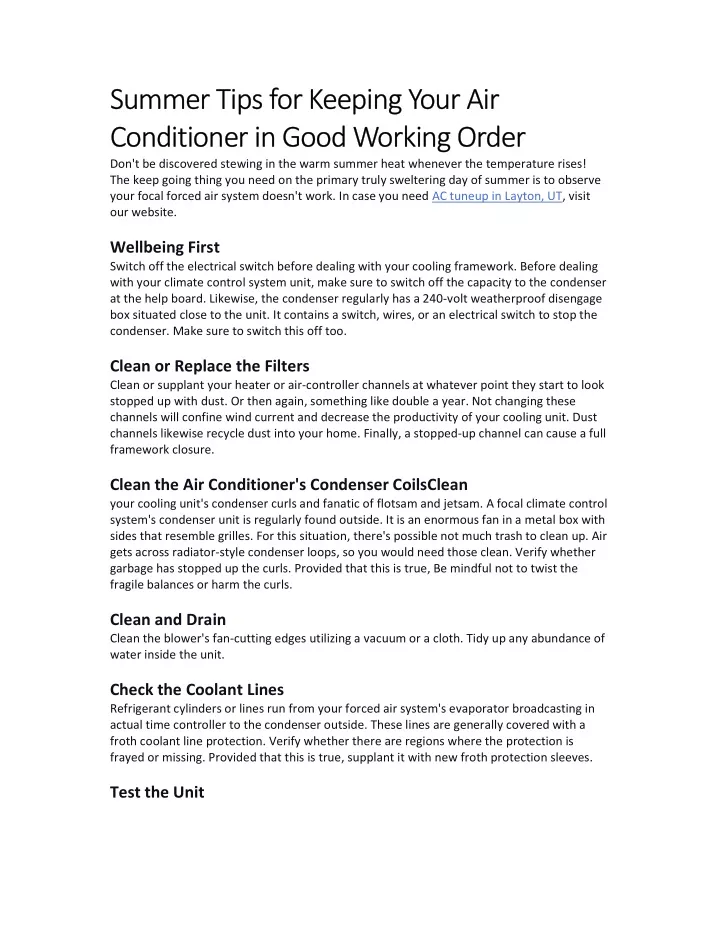 Summer Tips for Keeping Your Air Conditioner in Good Working Order

Don't be discovered stewing in the warm summer heat whenever the temperature rises! The keep going thing you need on the primary truly sweltering day of summer is to observe your focal forced air system doesn't work. In case you need AC tuneup in Layton, UT, visit our website.

Wellbeing First

Switch off the electrical switch before dealing with your cooling framework. Before dealing with your climate control system unit, make sure to switch off the capacity to the condenser at the help board. Likewise, the condenser regularly has a 240-volt weatherproof disengage box situated close to the unit. It contains a switch, wires, or an electrical switch to stop the condenser. Make sure to switch this off too.

Clean or Replace the Filters

Clean or supplant your heater or air-controller channels at whatever point they start to look stopped up with dust. Or then again, something like double a year. Not changing these channels will confine wind current and decrease the productivity of your cooling unit. Dust channels likewise recycle dust into your home. Finally, a stopped-up channel can cause a full framework closure.

Clean the Air Conditioner's Condenser CoilsClean

your cooling unit's condenser curls and fanatic of flotsam and jetsam. A focal climate control system's condenser unit is regularly found outside. It is an enormous fan in a metal box with sides that resemble grilles. For this situation, there's possible not much trash to clean up. Air gets across radiator-style condenser loops, so you would need those clean. Verify whether garbage has stopped up the curls. Provided that this is true, Be mindful not to twist the fragile balances or harm the curls.

Clean and Drain

Clean the blower's fan-cutting edges utilizing a vacuum or a cloth. Tidy up any abundance of water inside the unit.

Check the Coolant Lines

Refrigerant cylinders or lines run from your forced air system's evaporator broadcasting in actual time controller to the condenser outside. These lines are generally covered with a froth coolant line protection. Verify whether there are regions where the protection is frayed or missing. Provided that this is true, supplant it with new froth protection sleeves.

Test the Unit